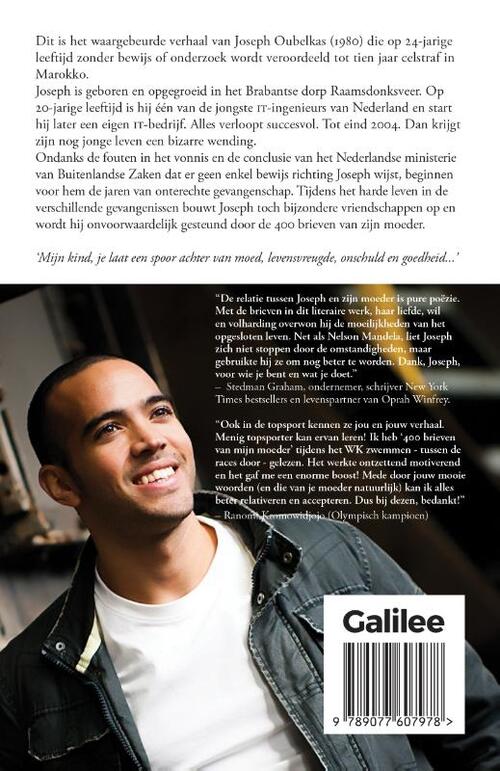 Dit is het waargebeurde verhaal van Joseph Oubelkas (1980) die op 24-jarige leeftijd zonder bewijs of onderzoek wordt veroordeeld tot tien jaar celstraf in Marokko.

Joseph is geboren en opgegroeid in het Brabantse dorp Raamsdonksveer. Op 20-jarige leeftijd is hij één van de jongste IT-ingenieurs van Nederland en start hij later een eigen IT-bedrijf. Alles verloopt succesvol. Tot eind 2004. Dan krijgt zijn nog jonge leven een bizarre wending.

Ondanks de fouten in het vonnis en de conclusie van het Nederlandse ministerie van Buitenlandse Zaken dat er geen enkel bewijs richting Joseph wijst, beginnen voor hem de jaren van onterechte gevangenschap. Tijdens het harde leven in de verschillende gevangenissen bouwt Joseph toch bijzondere vriendschappen op en wordt hij onvoorwaardelijk gesteund door de 400 brieven van zijn moeder.

'Mijn kind, je laat een spoor achter van moed, levensvreugde, onschuld en goedheid...'

"De relatie tussen Joseph en zijn moeder is pure poëzie. Met de brieven in dit literaire werk, haar liefde, wil en volharding overwon hij de moeilijkheden van het opgesloten leven. Net als Nelson Mandela, liet Joseph zich niet stoppen door de omstandigheden, maar gebruikte hij ze om nog beter te worden. Dank, Joseph, voor wie je bent en wat je doet."
– Stedman Graham, ondernemer, schrijver New York Times bestsellers en levenspartner van Oprah Winfrey.

"Ook in de topsport kennen ze jou en jouw verhaal. Menig topsporter kan ervan leren! Ik heb '400 brieven van mijn moeder' tijdens het WK zwemmen - tussen de races door - gelezen. Het werkte ontzettend motiverend en het gaf me een enorme boost! Mede door jouw mooie woorden (en die van je moeder natuurlijk) kan ik alles beter relativeren en accepteren. Dus bij dezen, bedankt!"
– Ranomi Kromowidjojo (Olympisch kampioen)

Galilee

9 789077 607978 >